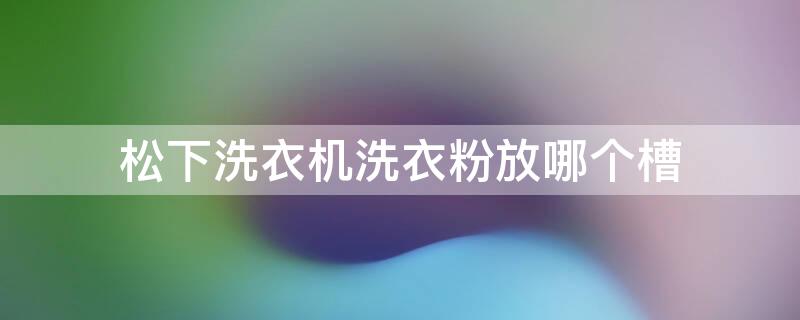 松下洗衣机洗衣粉放哪个槽